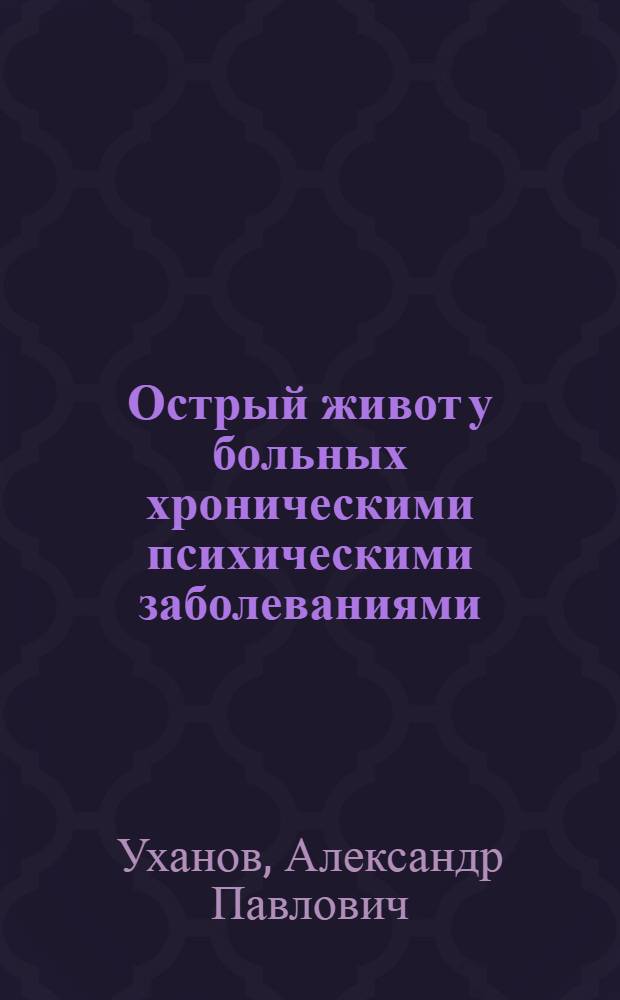 Острый живот у больных хроническими психическими заболеваниями

Уханов, Александр Павлович